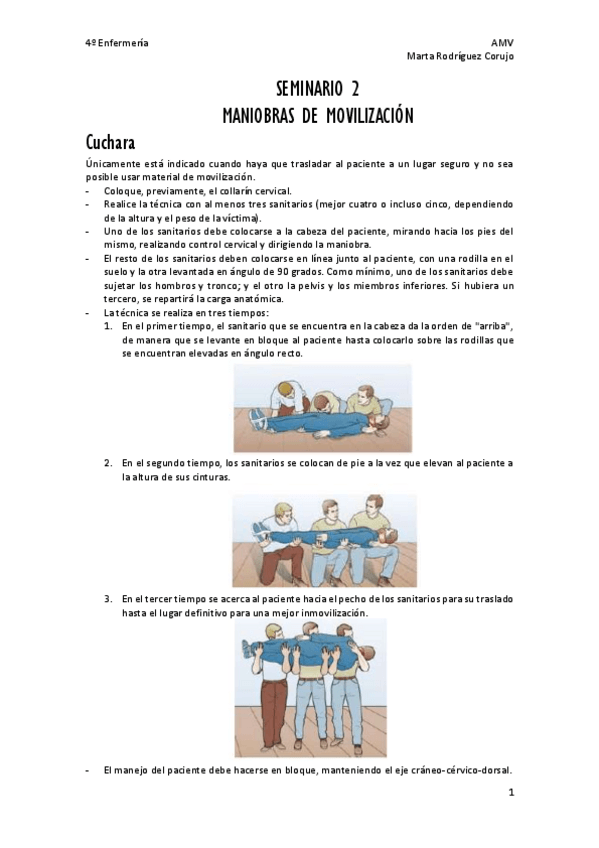 4º Enfermería

AMV
Marta Rodríguez Corujo

SEMINARIO 2
MANIOBRAS DE MOVILIZACIÓN

Cuchara

Únicamente está indicado cuando haya que trasladar al paciente a un lugar seguro y no sea posible usar material de movilización.

- Coloque, previamente, el collarín cervical.
- Realice la técnica con al menos tres sanitarios (mejor cuatro o incluso cinco, dependiendo de la altura y el peso de la víctima).
- Uno de los sanitarios debe colocarse a la cabeza del paciente, mirando hacia los pies del mismo, realizando control cervical y dirigiendo la maniobra.
- El resto de los sanitarios deben colocarse en línea junto al paciente, con una rodilla en el suelo y la otra levantada en ángulo de 90 grados. Como mínimo, uno de los sanitarios debe sujetar los hombros y tronco; y el otro la pelvis y los miembros inferiores. Si hubiera un tercero, se repartirá la carga anatómica.
- La técnica se realiza en tres tiempos:
1. En el primer tiempo, el sanitario que se encuentra en la cabeza da la orden de "arriba", de manera que se levante en bloque al paciente hasta colocarlo sobre las rodillas que se encuentran elevadas en ángulo recto.

2. En el segundo tiempo, los sanitarios se colocan de pie a la vez que elevan al paciente a la altura de sus cinturas.

3. En el tercer tiempo se acerca al paciente hacia el pecho de los sanitarios para su traslado hasta el lugar definitivo para una mejor inmovilización.

- El manejo del paciente debe hacerse en bloque, manteniendo el eje cráneo-cérvico-dorsal.

1